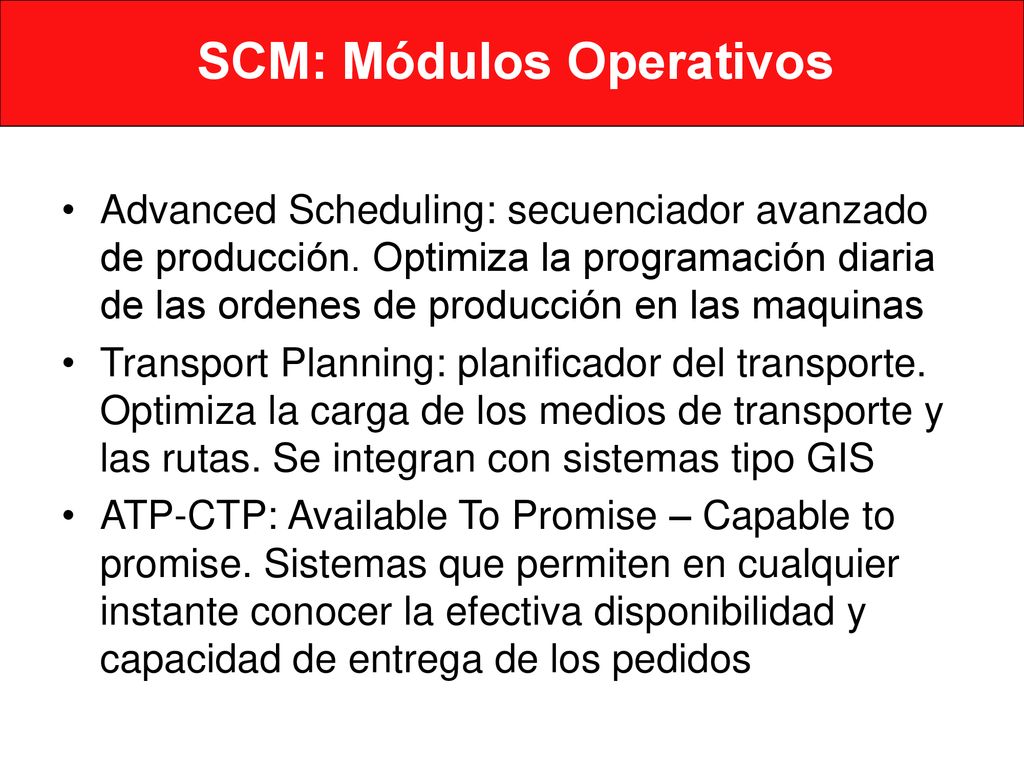 SCM: Módulos Operativos

• Advanced Scheduling: secuenciador avanzado de producción. Optimiza la programación diaria de las ordenes de producción en las maquinas

• Transport Planning: planificador del transporte. Optimiza la carga de los medios de transporte y las rutas. Se integran con sistemas tipo GIS

• ATP-CTP: Available To Promise – Capable to promise. Sistemas que permiten en cualquier instante conocer la efectiva disponibilidad y capacidad de entrega de los pedidos